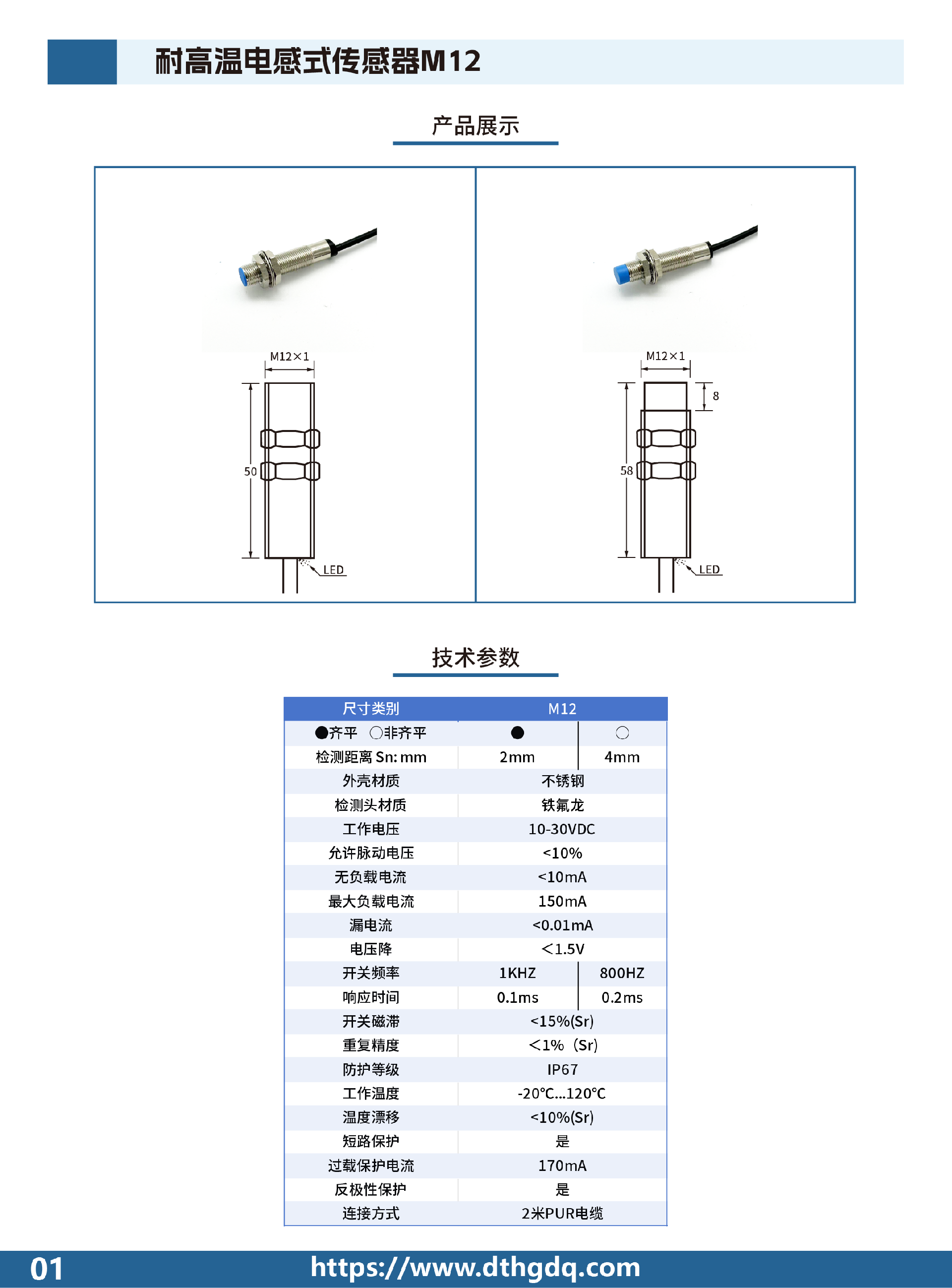 耐高温电感式传感器M12

产品展示

M12×1

50

LED

M12×1

8

58

LED

技术参数

| 尺寸类别 | M12 | |
|---|---|---|
| ●齐平 ○非齐平 | ● | ○ |
| 检测距离 Sn: mm | 2mm | 4mm |
| 外壳材质 | 不锈钢 | |
| 检测头材质 | 铁氟龙 | |
| 工作电压 | 10-30VDC | |
| 允许脉动电压 | <10% | |
| 无负载电流 | <10mA | |
| 最大负载电流 | 150mA | |
| 漏电流 | <0.01mA | |
| 电压降 | <1.5V | |
| 开关频率 | 1KHZ | 800HZ |
| 响应时间 | 0.1ms | 0.2ms |
| 开关磁滞 | <15%(Sr) | |
| 重复精度 | <1% (Sr) | |
| 防护等级 | IP67 | |
| 工作温度 | -20°C...120°C | |
| 温度漂移 | <10%(Sr) | |
| 短路保护 | 是 | |
| 过载保护电流 | 170mA | |
| 反极性保护 | 是 | |
| 连接方式 | 2米PUR电缆 | |

01 https://www.dthgdq.com